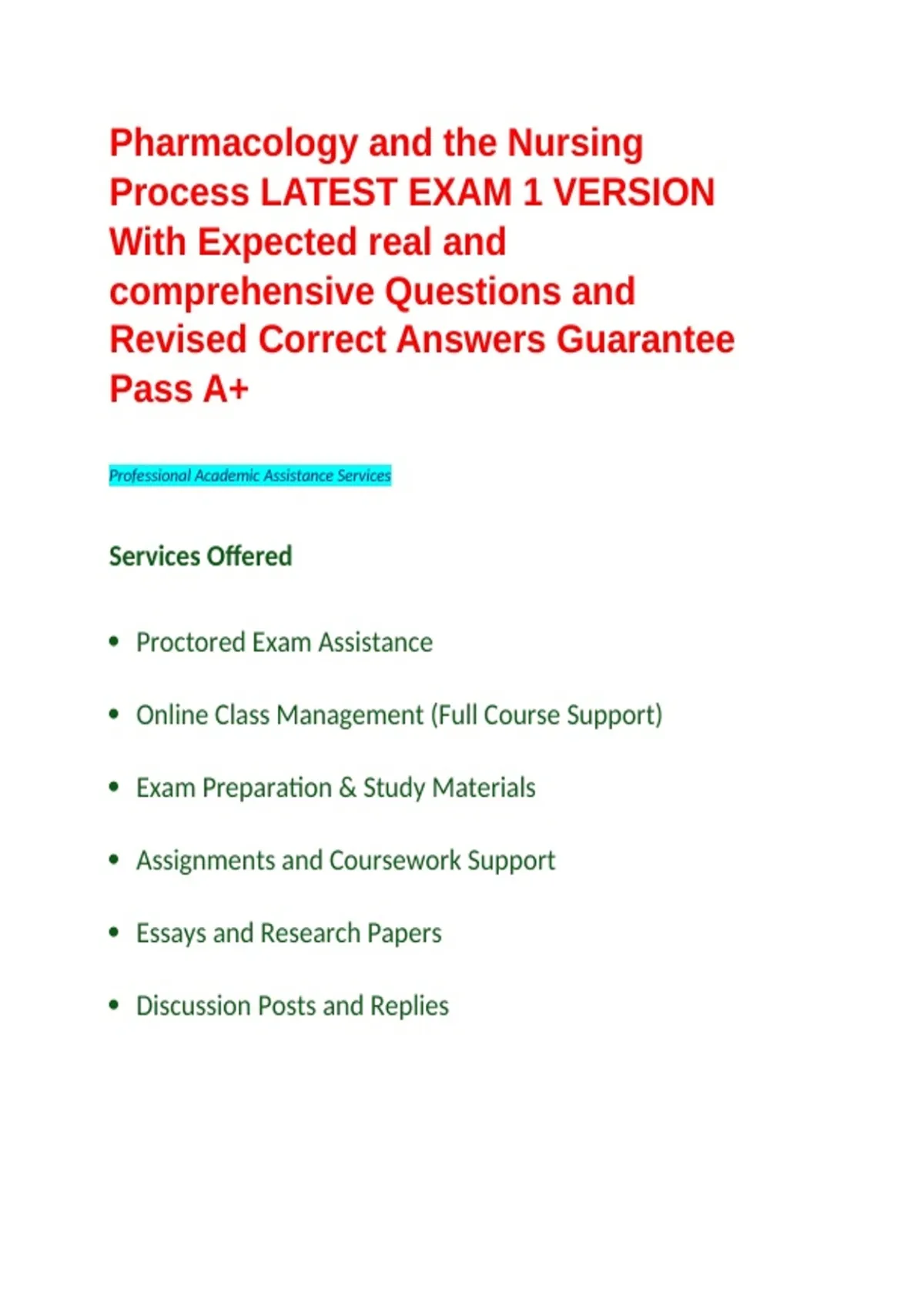 Pharmacology and the Nursing Process LATEST EXAM 1 VERSION With Expected real and comprehensive Questions and Revised Correct Answers Guarantee Pass A+

Professional Academic Assistance Services

Services Offered

• Proctored Exam Assistance
• Online Class Management (Full Course Support)
• Exam Preparation & Study Materials
• Assignments and Coursework Support
• Essays and Research Papers
• Discussion Posts and Replies